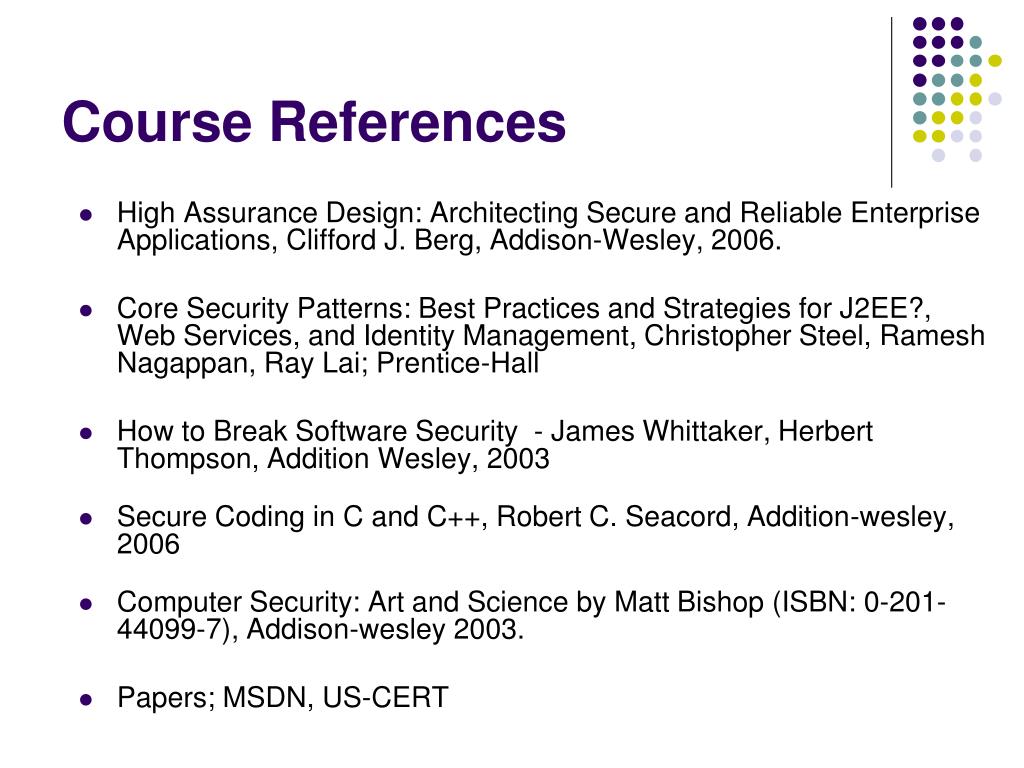 Course References

- High Assurance Design: Architecting Secure and Reliable Enterprise Applications, Clifford J. Berg, Addison-Wesley, 2006.
- Core Security Patterns: Best Practices and Strategies for J2EE?, Web Services, and Identity Management, Christopher Steel, Ramesh Nagappan, Ray Lai; Prentice-Hall
- How to Break Software Security  - James Whittaker, Herbert Thompson, Addition Wesley, 2003
- Secure Coding in C and C++, Robert C. Seacord, Addition-wesley, 2006
- Computer Security: Art and Science by Matt Bishop (ISBN: 0-201-44099-7), Addison-wesley 2003.
- Papers; MSDN, US-CERT